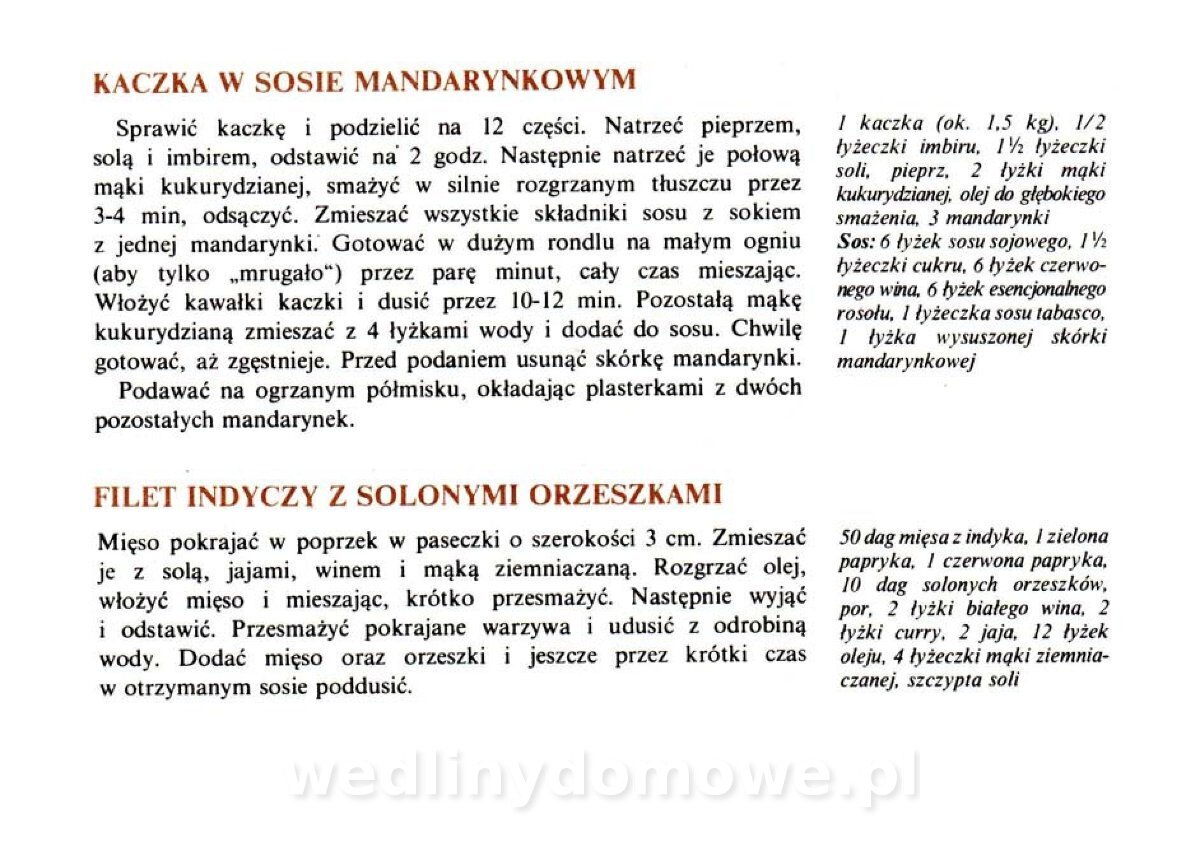 KACZKA W SOSIE MANDARYNKOWYM

Sprawić kaczkę i podzielić na 12 części. Natrzeć pieprzem, solą i imbirem, odstawić na 2 godz. Następnie natrzeć je połową mąki kukurydzianej, smażyć w silnie rozgrzanym tłuszczu przez 3-4 min, odsączyć. Zmieszać wszystkie składniki sosu z sokiem z jednej mandarynki. Gotować w dużym rondlu na małym ogniu (aby tylko „mrugało") przez parę minut, cały czas mieszając. Włożyć kawałki kaczki i dusić przez 10-12 min. Pozostałą mąkę kukurydzianą zmieszać z 4 łyżkami wody i dodać do sosu. Chwilę gotować, aż zgęstnieje. Przed podaniem usunąć skórkę mandarynki.

Podawać na ogrzanym półmisku, okładając plasterkami z dwóch pozostałych mandarynek.

1 kaczka (ok. 1,5 kg), 1/2 łyżeczki imbiru, 1½ łyżeczki soli, pieprz, 2 łyżki mąki kukurydzianej, olej do głębokiego smażenia, 3 mandarynki
Sos: 6 łyżek sosu sojowego, 1½ łyżeczki cukru, 6 łyżek czerwonego wina, 6 łyżek esencjonalnego rosołu, 1 łyżeczka sosu tabasco, 1 łyżka wysuszonej skórki mandarynkowej

FILET INDYCZY Z SOLONYMI ORZESZKAMI

Mięso pokrajać w poprzek w paseczki o szerokości 3 cm. Zmieszać je z solą, jajami, winem i mąką ziemniaczaną. Rozgrzać olej, włożyć mięso i mieszając, krótko przesmażyć. Następnie wyjąć i odstawić. Przesmażyć pokrajane warzywa i udusić z odrobiną wody. Dodać mięso oraz orzeszki i jeszcze przez krótki czas w otrzymanym sosie poddusić.

50 dag mięsa z indyka, 1 zielona papryka, 1 czerwona papryka, 10 dag solonych orzeszków, por, 2 łyżki białego wina, 2 łyżki curry, 2 jaja, 12 łyżek oleju, 4 łyżeczki mąki ziemniaczanej, szczypta soli

wedlinydomowe.pl